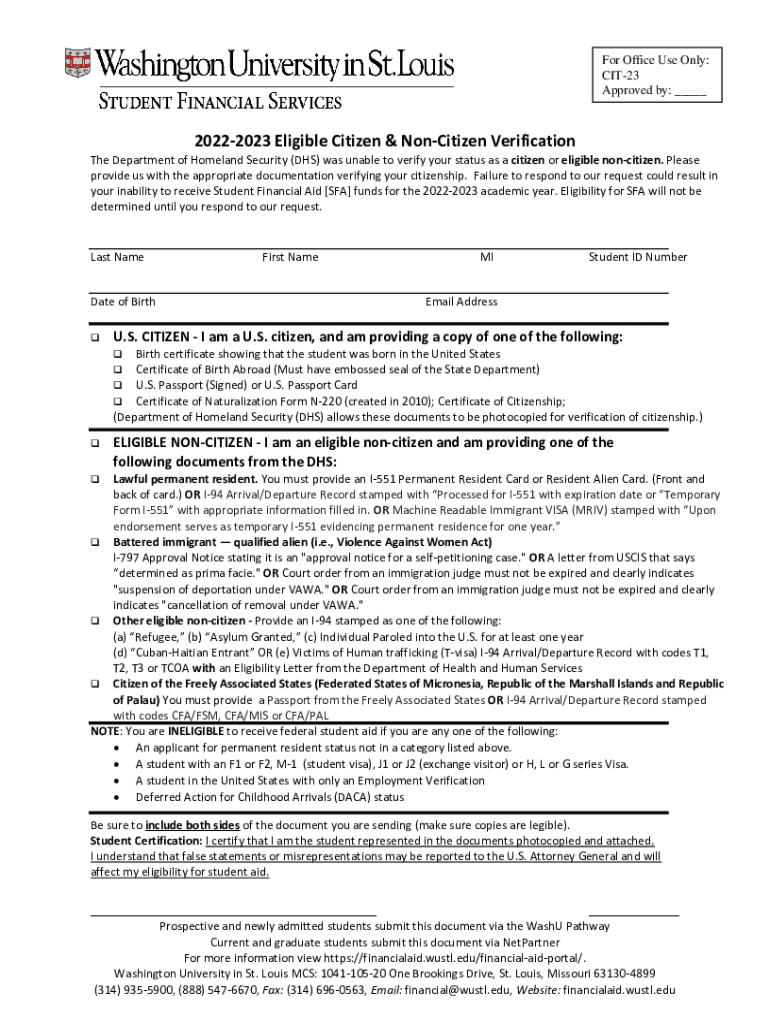 Washington University in St. Louis
STUDENT FINANCIAL SERVICES

For Office Use Only:
CIT-23
Approved by: _____

2022-2023 Eligible Citizen & Non-Citizen Verification

The Department of Homeland Security (DHS) was unable to verify your status as a citizen or eligible non-citizen. Please provide us with the appropriate documentation verifying your citizenship. Failure to respond to our request could result in your inability to receive Student Financial Aid [SFA] funds for the 2022-2023 academic year. Eligibility for SFA will not be determined until you respond to our request.

Last Name First Name MI Student ID Number

Date of Birth Email Address

❑ U.S. CITIZEN - I am a U.S. citizen, and am providing a copy of one of the following:
❑ Birth certificate showing that the student was born in the United States
❑ Certificate of Birth Abroad (Must have embossed seal of the State Department)
❑ U.S. Passport (Signed) or U.S. Passport Card
❑ Certificate of Naturalization Form N-220 (created in 2010); Certificate of Citizenship;
(Department of Homeland Security (DHS) allows these documents to be photocopied for verification of citizenship.)

❑ ELIGIBLE NON-CITIZEN - I am an eligible non-citizen and am providing one of the following documents from the DHS:
❑ Lawful permanent resident. You must provide an I-551 Permanent Resident Card or Resident Alien Card. (Front and back of card.) OR I-94 Arrival/Departure Record stamped with "Processed for I-551 with expiration date or "Temporary Form I-551" with appropriate information filled in. OR Machine Readable Immigrant VISA (MRIV) stamped with "Upon endorsement serves as temporary I-551 evidencing permanent residence for one year."
❑ Battered immigrant — qualified alien (i.e., Violence Against Women Act)
I-797 Approval Notice stating it is an "approval notice for a self-petitioning case." OR A letter from USCIS that says "determined as prima facie." OR Court order from an immigration judge must not be expired and clearly indicates "suspension of deportation under VAWA." OR Court order from an immigration judge must not be expired and clearly indicates "cancellation of removal under VAWA."
❑ Other eligible non-citizen - Provide an I-94 stamped as one of the following:
(a) "Refugee," (b) "Asylum Granted," (c) Individual Paroled into the U.S. for at least one year
(d) "Cuban-Haitian Entrant" OR (e) Victims of Human trafficking (T-visa) I-94 Arrival/Departure Record with codes T1, T2, T3 or TCOA with an Eligibility Letter from the Department of Health and Human Services
❑ Citizen of the Freely Associated States (Federated States of Micronesia, Republic of the Marshall Islands and Republic of Palau) You must provide a Passport from the Freely Associated States OR I-94 Arrival/Departure Record stamped with codes CFA/FSM, CFA/MIS or CFA/PAL
NOTE: You are INELIGIBLE to receive federal student aid if you are any one of the following:
• An applicant for permanent resident status not in a category listed above.
• A student with an F1 or F2, M-1 (student visa), J1 or J2 (exchange visitor) or H, L or G series Visa.
• A student in the United States with only an Employment Verification
• Deferred Action for Childhood Arrivals (DACA) status

Be sure to include both sides of the document you are sending (make sure copies are legible).
Student Certification: I certify that I am the student represented in the documents photocopied and attached. I understand that false statements or misrepresentations may be reported to the U.S. Attorney General and will affect my eligibility for student aid.

Prospective and newly admitted students submit this document via the WashU Pathway
Current and graduate students submit this document via NetPartner
For more information view https://financialaid.wustl.edu/financial-aid-portal/.
Washington University in St. Louis MCS: 1041-105-20 One Brookings Drive, St. Louis, Missouri 63130-4899
(314) 935-5900, (888) 547-6670, Fax: (314) 696-0563, Email: financial@wustl.edu, Website: financialaid.wustl.edu